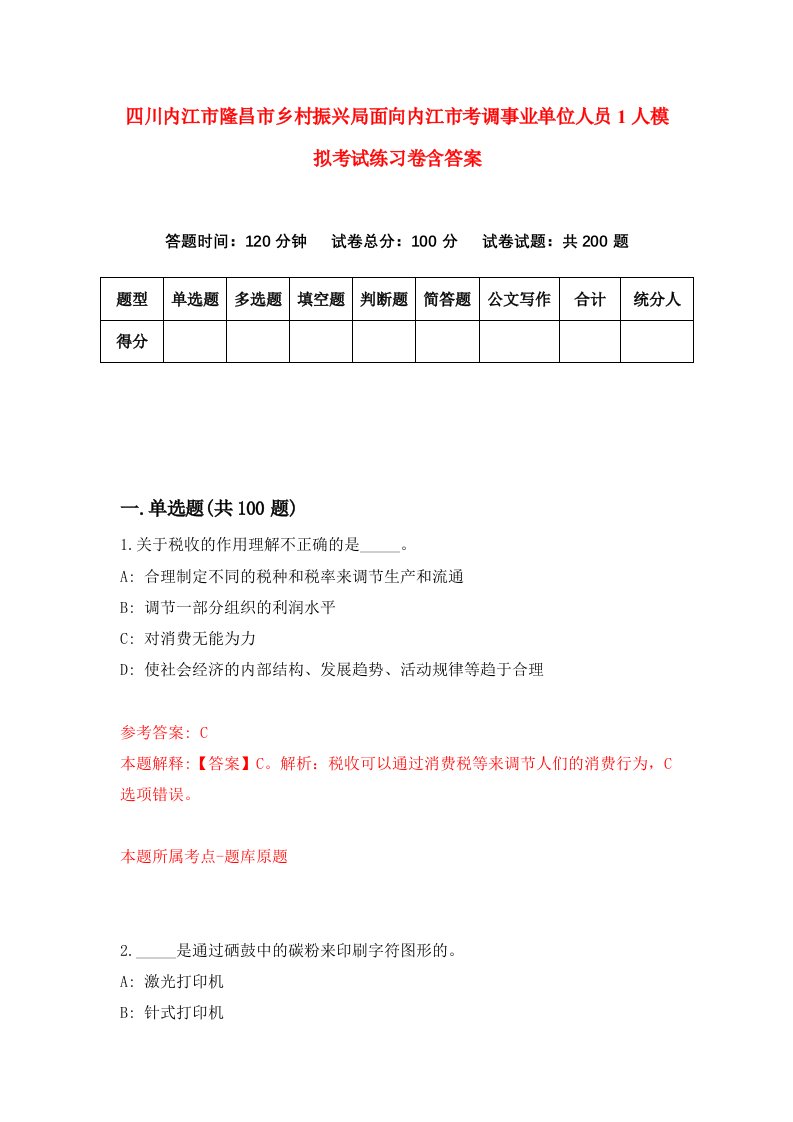 四川内江市隆昌市乡村振兴局面向内江市考调事业单位人员 1 人模拟考试练习卷含答案

答题时间：120 分钟　试卷总分：100 分　试卷试题：共 200 题

| 题型 | 单选题 | 多选题 | 填空题 | 判断题 | 简答题 | 公文写作 | 合计 | 统分人 |
|---|---|---|---|---|---|---|---|---|
| 得分 | | | | | | | | |

一.单选题(共 100 题)

1.关于税收的作用理解不正确的是_____。
A: 合理制定不同的税种和税率来调节生产和流通
B: 调节一部分组织的利润水平
C: 对消费无能为力
D: 使社会经济的内部结构、发展趋势、活动规律等趋于合理

参考答案: C
本题解释:【答案】C。解析：税收可以通过消费税等来调节人们的消费行为，C 选项错误。

本题所属考点-题库原题

2._____是通过硒鼓中的碳粉来印刷字符图形的。
A: 激光打印机
B: 针式打印机